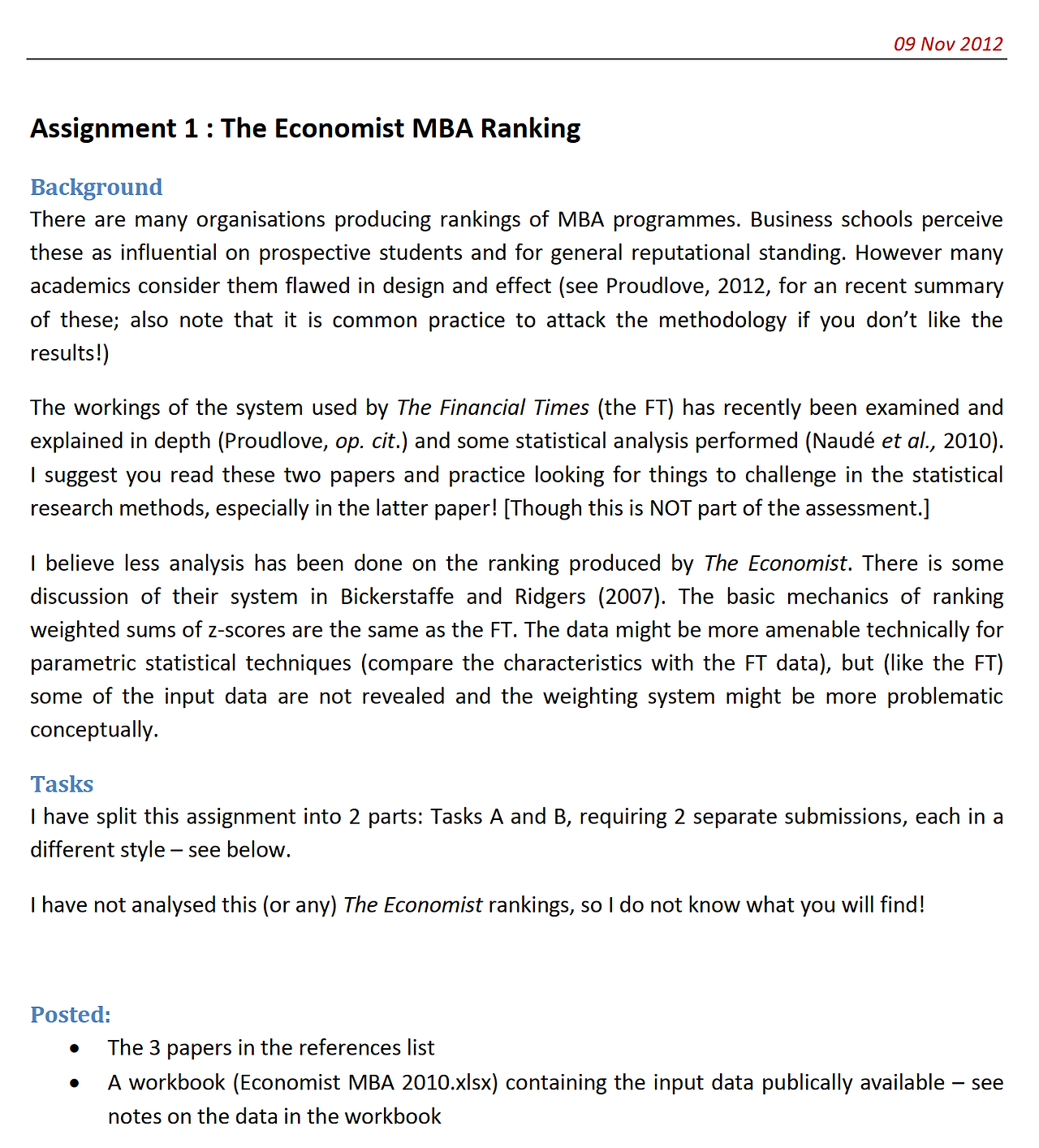 09 Nov 2012

Assignment 1 : The Economist MBA Ranking

Background
There are many organisations producing rankings of MBA programmes. Business schools perceive these as influential on prospective students and for general reputational standing. However many academics consider them flawed in design and effect (see Proudlove, 2012, for an recent summary of these; also note that it is common practice to attack the methodology if you don't like the results!)

The workings of the system used by The Financial Times (the FT) has recently been examined and explained in depth (Proudlove, op. cit.) and some statistical analysis performed (Naudé et al., 2010). I suggest you read these two papers and practice looking for things to challenge in the statistical research methods, especially in the latter paper! [Though this is NOT part of the assessment.]

I believe less analysis has been done on the ranking produced by The Economist. There is some discussion of their system in Bickerstaffe and Ridgers (2007). The basic mechanics of ranking weighted sums of z-scores are the same as the FT. The data might be more amenable technically for parametric statistical techniques (compare the characteristics with the FT data), but (like the FT) some of the input data are not revealed and the weighting system might be more problematic conceptually.

Tasks
I have split this assignment into 2 parts: Tasks A and B, requiring 2 separate submissions, each in a different style – see below.

I have not analysed this (or any) The Economist rankings, so I do not know what you will find!

Posted:
• The 3 papers in the references list
• A workbook (Economist MBA 2010.xlsx) containing the input data publically available – see notes on the data in the workbook